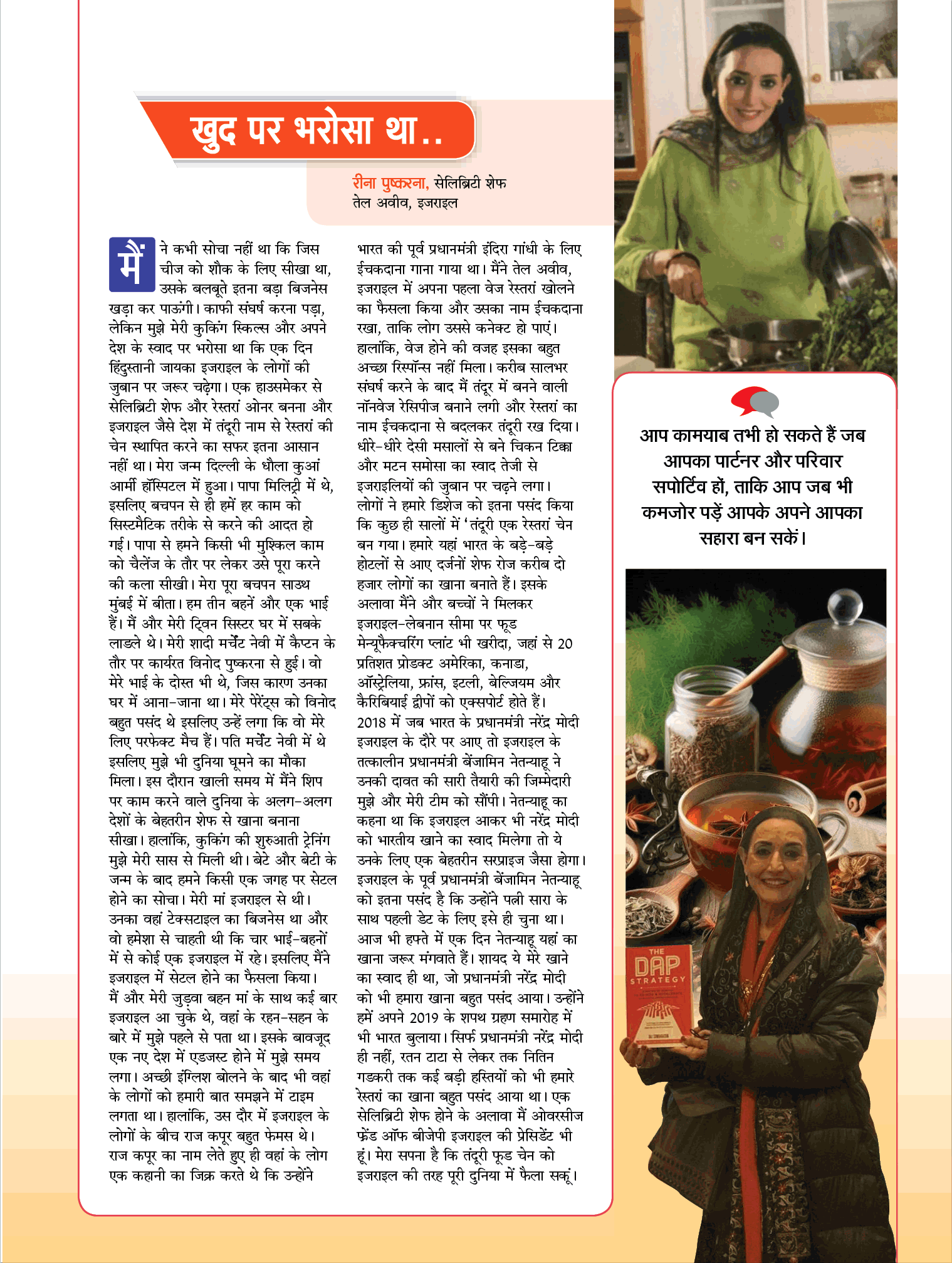 खुद पर भरोसा था..

रीना पुष्करना, सेलिब्रिटी शेफ
तेल अवीव, इजराइल

मैं ने कभी सोचा नहीं था कि जिस चीज को शौक के लिए सीखा था, उसके बलबूते इतना बड़ा बिजनेस खड़ा कर पाऊंगी। काफी संघर्ष करना पड़ा, लेकिन मुझे मेरी कुकिंग स्किल्स और अपने देश के स्वाद पर भरोसा था कि एक दिन हिंदुस्तानी जायका इजराइल के लोगों की जुबान पर जरूर चढ़ेगा। एक हाउसमेकर से सेलिब्रिटी शेफ और रेस्तरां ओनर बनना और इजराइल जैसे देश में तंदूरी नाम से रेस्तरां की चेन स्थापित करने का सफर इतना आसान नहीं था। मेरा जन्म दिल्ली के धौला कुआं आर्मी हॉस्पिटल में हुआ। पापा मिलिट्री में थे, इसलिए बचपन से ही हमें हर काम को सिस्टमैटिक तरीके से करने की आदत हो गई। पापा से हमने किसी भी मुश्किल काम को चैलेंज के तौर पर लेकर उसे पूरा करने की कला सीखी। मेरा पूरा बचपन साउथ मुंबई में बीता। हम तीन बहनें और एक भाई हैं। मैं और मेरी ट्विन सिस्टर घर में सबके लाडले थे। मेरी शादी मर्चेंट नेवी में कैप्टन के तौर पर कार्यरत विनोद पुष्करना से हुई। वो मेरे भाई के दोस्त भी थे, जिस कारण उनका घर में आना-जाना था। मेरे पेरेंट्स को विनोद बहुत पसंद थे इसलिए उन्हें लगा कि वो मेरे लिए परफेक्ट मैच हैं। पति मर्चेंट नेवी में थे इसलिए मुझे भी दुनिया घूमने का मौका मिला। इस दौरान खाली समय में मैंने शिप पर काम करने वाले दुनिया के अलग-अलग देशों के बेहतरीन शेफ से खाना बनाना सीखा। हालांकि, कुकिंग की शुरुआती ट्रेनिंग मुझे मेरी सास से मिली थी। बेटे और बेटी के जन्म के बाद हमने किसी एक जगह पर सेटल होने का सोचा। मेरी मां इजराइल से थी। उनका वहां टेक्सटाइल का बिजनेस था और वो हमेशा से चाहती थी कि चार भाई-बहनों में से कोई एक इजराइल में रहे। इसलिए मैंने इजराइल में सेटल होने का फैसला किया। मैं और मेरी जुड़वा बहन मां के साथ कई बार इजराइल आ चुके थे, वहां के रहन-सहन के बारे में मुझे पहले से पता था। इसके बावजूद एक नए देश में एडजस्ट होने में मुझे समय लगा। अच्छी इंग्लिश बोलने के बाद भी वहां के लोगों को हमारी बात समझने में टाइम लगता था। हालांकि, उस दौर में इजराइल के लोगों के बीच राज कपूर बहुत फेमस थे। राज कपूर का नाम लेते हुए ही वहां के लोग एक कहानी का जिक्र करते थे कि उन्होंने भारत की पूर्व प्रधानमंत्री इंदिरा गांधी के लिए ईचकदाना गाना गाया था। मैंने तेल अवीव, इजराइल में अपना पहला वेज रेस्तरां खोलने का फैसला किया और उसका नाम ईचकदाना रखा, ताकि लोग उससे कनेक्ट हो पाएं। हालांकि, वेज होने की वजह इसका बहुत अच्छा रिस्पॉन्स नहीं मिला। करीब सालभर संघर्ष करने के बाद मैं तंदूर में बनने वाली नॉनवेज रेसिपीज बनाने लगी और रेस्तरां का नाम ईचकदाना से बदलकर तंदूरी रख दिया। धीरे-धीरे देसी मसालों से बने चिकन टिक्का और मटन समोसा का स्वाद तेजी से इजराइलियों की जुबान पर चढ़ने लगा। लोगों ने हमारे डिशेज को इतना पसंद किया कि कुछ ही सालों में 'तंदूरी एक रेस्तरां चेन बन गया। हमारे यहां भारत के बड़े-बड़े होटलों से आए दर्जनों शेफ रोज करीब दो हजार लोगों का खाना बनाते हैं। इसके अलावा मैंने और बच्चों ने मिलकर इजराइल-लेबनान सीमा पर फूड मेन्यूफैक्चरिंग प्लांट भी खरीदा, जहां से 20 प्रतिशत प्रोडक्ट अमेरिका, कनाडा, ऑस्ट्रेलिया, फ्रांस, इटली, बेल्जियम और कैरिबियाई द्वीपों को एक्सपोर्ट होते हैं। 2018 में जब भारत के प्रधानमंत्री नरेंद्र मोदी इजराइल के दौरे पर आए तो इजराइल के तत्कालीन प्रधानमंत्री बेंजामिन नेतन्याहू ने उनकी दावत की सारी तैयारी की जिम्मेदारी मुझे और मेरी टीम को सौंपी। नेतन्याहू का कहना था कि इजराइल आकर भी नरेंद्र मोदी को भारतीय खाने का स्वाद मिलेगा तो ये उनके लिए एक बेहतरीन सरप्राइज जैसा होगा। इजराइल के पूर्व प्रधानमंत्री बेंजामिन नेतन्याहू को इतना पसंद है कि उन्होंने पत्नी सारा के साथ पहली डेट के लिए इसे ही चुना था। आज भी हफ्ते में एक दिन नेतन्याहू यहां का खाना जरूर मंगवाते हैं। शायद ये मेरे खाने का स्वाद ही था, जो प्रधानमंत्री नरेंद्र मोदी को भी हमारा खाना बहुत पसंद आया। उन्होंने हमें अपने 2019 के शपथ ग्रहण समारोह में भी भारत बुलाया। सिर्फ प्रधानमंत्री नरेंद्र मोदी ही नहीं, रतन टाटा से लेकर तक नितिन गडकरी तक कई बड़ी हस्तियों को भी हमारे रेस्तरां का खाना बहुत पसंद आया था। एक सेलिब्रिटी शेफ होने के अलावा मैं ओवरसीज फ्रेंड ऑफ बीजेपी इजराइल की प्रेसिडेंट भी हूं। मेरा सपना है कि तंदूरी फूड चेन को इजराइल की तरह पूरी दुनिया में फैला सकूं।

आप कामयाब तभी हो सकते हैं जब आपका पार्टनर और परिवार सपोर्टिव हों, ताकि आप जब भी कमजोर पड़ें आपके अपने आपका सहारा बन सकें।

THE DAP STRATEGY